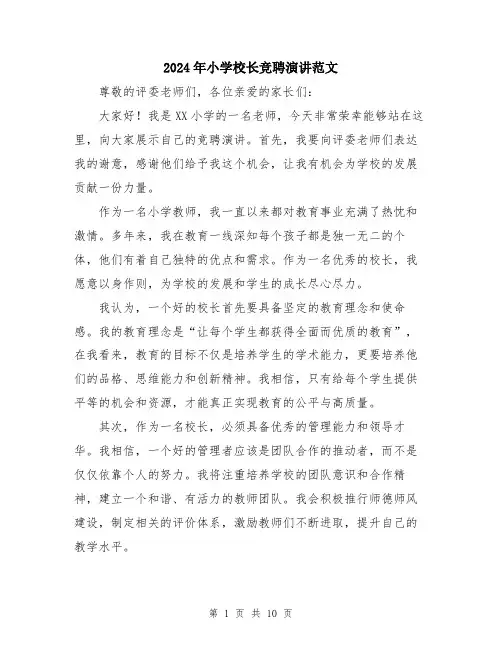 2024年小学校长竞聘演讲范文

尊敬的评委老师们，各位亲爱的家长们：

大家好！我是XX小学的一名老师，今天非常荣幸能够站在这里，向大家展示自己的竞聘演讲。首先，我要向评委老师们表达我的谢意，感谢他们给予我这个机会，让我有机会为学校的发展贡献一份力量。

作为一名小学教师，我一直以来都对教育事业充满了热忱和激情。多年来，我在教育一线深知每个孩子都是独一无二的个体，他们有着自己独特的优点和需求。作为一名优秀的校长，我愿意以身作则，为学校的发展和学生的成长尽心尽力。

我认为，一个好的校长首先要具备坚定的教育理念和使命感。我的教育理念是“让每个学生都获得全面而优质的教育”，在我看来，教育的目标不仅是培养学生的学术能力，更要培养他们的品格、思维能力和创新精神。我相信，只有给每个学生提供平等的机会和资源，才能真正实现教育的公平与高质量。

其次，作为一名校长，必须具备优秀的管理能力和领导才华。我相信，一个好的管理者应该是团队合作的推动者，而不是仅仅依靠个人的努力。我将注重培养学校的团队意识和合作精神，建立一个和谐、有活力的教师团队。我会积极推行师德师风建设，制定相关的评价体系，激励教师们不断进取，提升自己的教学水平。

第 1 页 共 10 页